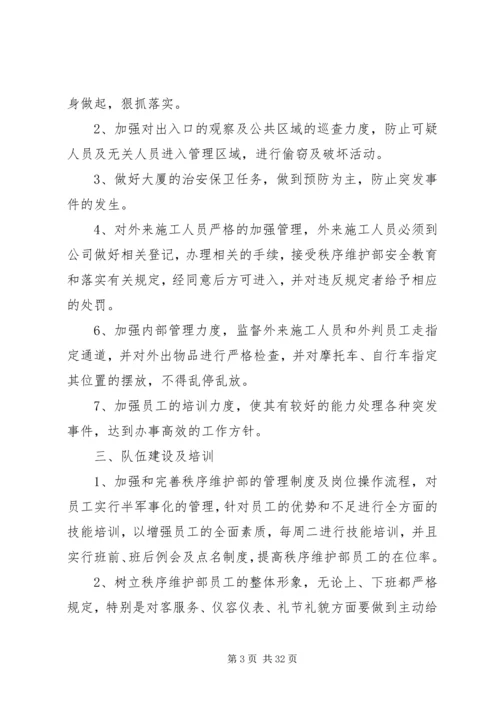 身做起，狠抓落实。

2、加强对出入口的观察及公共区域的巡查力度，防止可疑人员及无关人员进入管理区域，进行偷窃及破坏活动。

3、做好大厦的治安保卫任务，做到预防为主，防止突发事件的发生。

4、对外来施工人员严格的加强管理，外来施工人员必须到公司做好相关登记，办理相关的手续，接受秩序维护部安全教育和落实有关规定，经同意后方可进入，并对违反规定者给予相应的处罚。

6、加强内部管理力度，监督外来施工人员和外判员工走指定通道，并对外出物品进行严格检查，并对摩托车、自行车指定其位置的摆放，不得乱停乱放。

7、加强员工的培训力度，使其有较好的能力处理各种突发事件，达到办事高效的工作方针。

三、队伍建设及培训

1、加强和完善秩序维护部的管理制度及岗位操作流程，对员工实行半军事化的管理，针对员工的优势和不足进行全方面的技能培训，以增强员工的全面素质，每周二进行技能培训，并且实行班前、班后例会及点名制度，提高秩序维护部员工的在位率。

2、树立秩序维护部员工的整体形象，无论上、下班都严格规定，特别是对客服务、仪容仪表、礼节礼貌方面要做到主动给

第 3 页 共 32 页